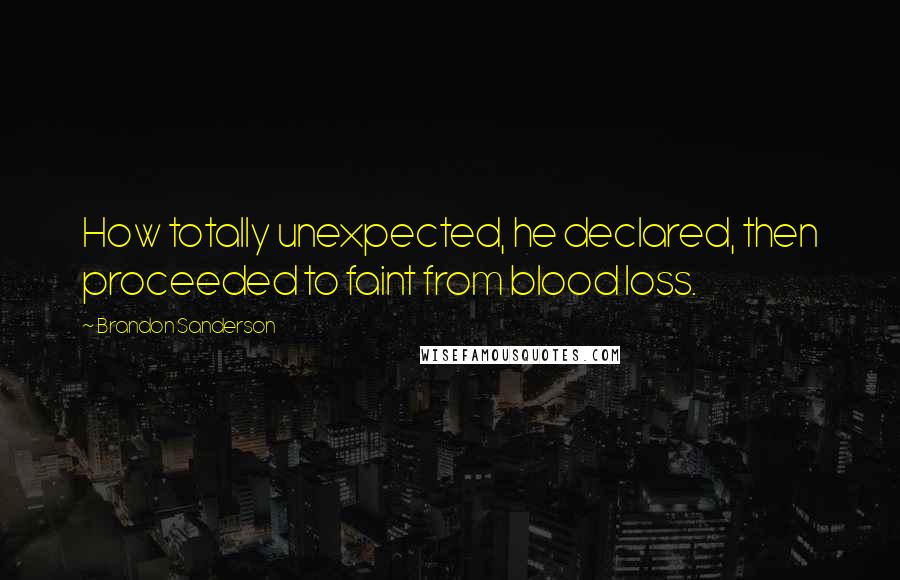 How totally unexpected, he declared, then proceeded to faint from blood loss.

~ Brandon Sanderson

WISEFAMOUSQUOTES.COM